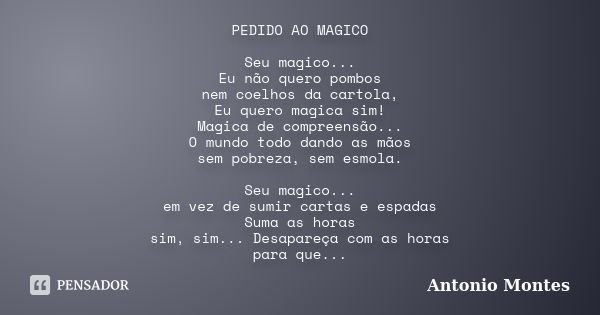 PEDIDO AO MAGICO

Seu magico...
Eu não quero pombos
nem coelhos da cartola,
Eu quero magica sim!
Magica de compreensão...
O mundo todo dando as mãos
sem pobreza, sem esmola.

Seu magico...
em vez de sumir cartas e espadas
Suma as horas
sim, sim... Desapareça com as horas
para que...

PENSADOR

Antonio Montes